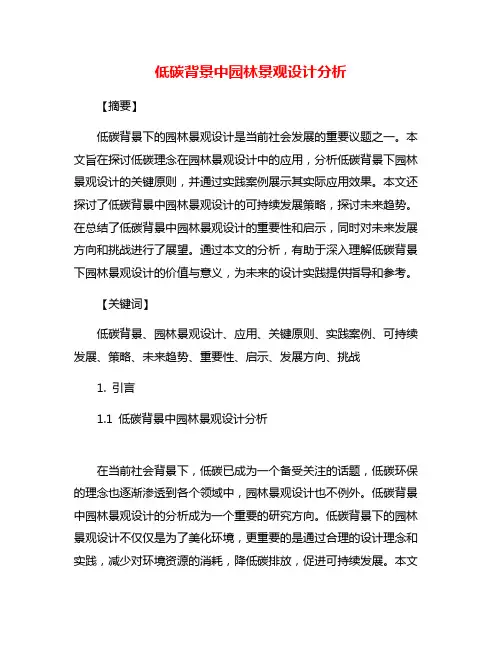 低碳背景中园林景观设计分析

【摘要】

低碳背景下的园林景观设计是当前社会发展的重要议题之一。本文旨在探讨低碳理念在园林景观设计中的应用，分析低碳背景下园林景观设计的关键原则，并通过实践案例展示其实际应用效果。本文还探讨了低碳背景中园林景观设计的可持续发展策略，探讨未来趋势。在总结了低碳背景中园林景观设计的重要性和启示，同时对未来发展方向和挑战进行了展望。通过本文的分析，有助于深入理解低碳背景下园林景观设计的价值与意义，为未来的设计实践提供指导和参考。

【关键词】

低碳背景、园林景观设计、应用、关键原则、实践案例、可持续发展、策略、未来趋势、重要性、启示、发展方向、挑战

1. 引言

1.1 低碳背景中园林景观设计分析

在当前社会背景下，低碳已成为一个备受关注的话题，低碳环保的理念也逐渐渗透到各个领域中，园林景观设计也不例外。低碳背景中园林景观设计的分析成为一个重要的研究方向。低碳背景下的园林景观设计不仅仅是为了美化环境，更重要的是通过合理的设计理念和实践，减少对环境资源的消耗，降低碳排放，促进可持续发展。本文